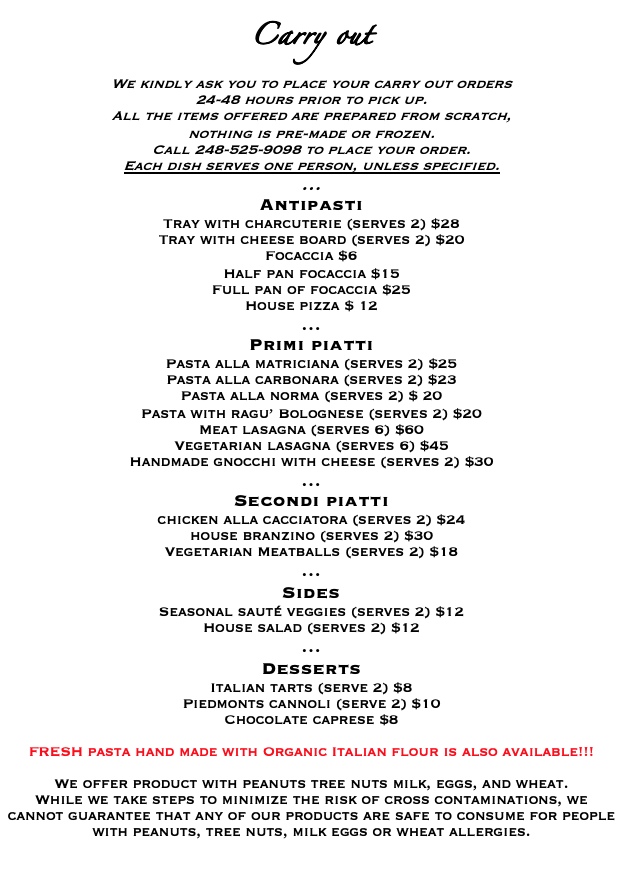 Carry out

We kindly ask you to place your carry out orders 24-48 hours prior to pick up.
All the items offered are prepared from scratch, nothing is pre-made or frozen.
Call 248-525-9098 to place your order.
Each dish serves one person, unless specified.

...

Antipasti
Tray with charcuterie (serves 2) $28
Tray with cheese board (serves 2) $20
Focaccia $6
Half pan focaccia $15
Full pan of focaccia $25
House pizza $ 12

...

Primi piatti
Pasta alla matriciana (serves 2) $25
Pasta alla carbonara (serves 2) $23
Pasta alla norma (serves 2) $ 20
Pasta with ragu' Bolognese (serves 2) $20
Meat lasagna (serves 6) $60
Vegetarian lasagna (serves 6) $45
Handmade gnocchi with cheese (serves 2) $30

...

Secondi piatti
chicken alla cacciatora (serves 2) $24
house branzino (serves 2) $30
Vegetarian Meatballs (serves 2) $18

...

Sides
Seasonal sauté veggies (serves 2) $12
House salad (serves 2) $12

...

Desserts
Italian tarts (serve 2) $8
Piedmonts cannoli (serve 2) $10
Chocolate caprese $8

FRESH pasta hand made with Organic Italian flour is also available!!!

We offer product with peanuts tree nuts milk, eggs, and wheat. While we take steps to minimize the risk of cross contaminations, we cannot guarantee that any of our products are safe to consume for people with peanuts, tree nuts, milk eggs or wheat allergies.